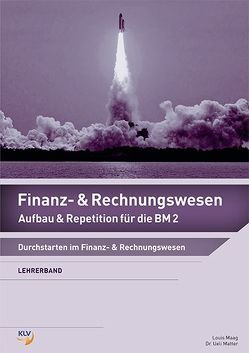 Finanz- & Rechnungswesen
Aufbau & Repetition für die BM 2

Durchstarten im Finanz- & Rechnungswesen

LEHRERBAND

KLV

Louis Maag
Dr. Ueli Matter